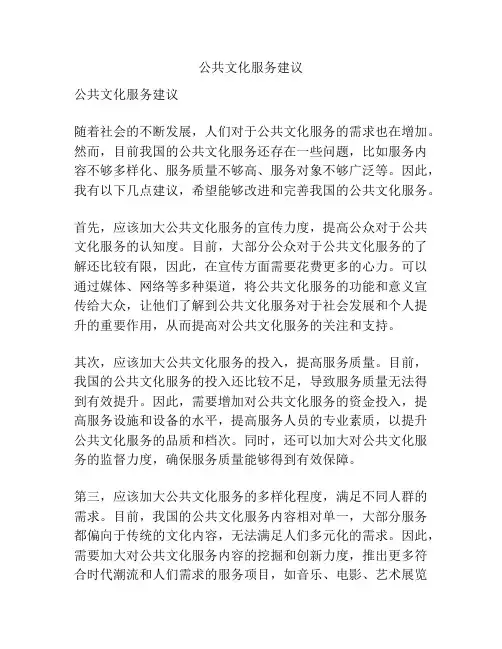 公共文化服务建议

公共文化服务建议

随着社会的不断发展，人们对于公共文化服务的需求也在增加。然而，目前我国的公共文化服务还存在一些问题，比如服务内容不够多样化、服务质量不够高、服务对象不够广泛等。因此，我有以下几点建议，希望能够改进和完善我国的公共文化服务。

首先，应该加大公共文化服务的宣传力度，提高公众对于公共文化服务的认知度。目前，大部分公众对于公共文化服务的了解还比较有限，因此，在宣传方面需要花费更多的心力。可以通过媒体、网络等多种渠道，将公共文化服务的功能和意义宣传给大众，让他们了解到公共文化服务对于社会发展和个人提升的重要作用，从而提高对公共文化服务的关注和支持。

其次，应该加大公共文化服务的投入，提高服务质量。目前，我国的公共文化服务的投入还比较不足，导致服务质量无法得到有效提升。因此，需要增加对公共文化服务的资金投入，提高服务设施和设备的水平，提高服务人员的专业素质，以提升公共文化服务的品质和档次。同时，还可以加大对公共文化服务的监督力度，确保服务质量能够得到有效保障。

第三，应该加大公共文化服务的多样化程度，满足不同人群的需求。目前，我国的公共文化服务内容相对单一，大部分服务都偏向于传统的文化内容，无法满足人们多元化的需求。因此，需要加大对公共文化服务内容的挖掘和创新力度，推出更多符合时代潮流和人们需求的服务项目，如音乐、电影、艺术展览